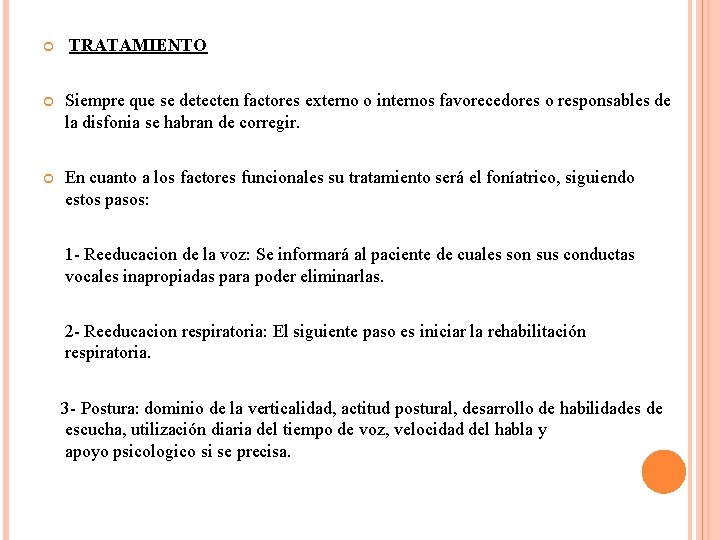 TRATAMIENTO

Siempre que se detecten factores externo o internos favorecedores o responsables de la disfonia se habran de corregir.

En cuanto a los factores funcionales su tratamiento será el foníatrico, siguiendo estos pasos:

1- Reeducacion de la voz: Se informará al paciente de cuales son sus conductas vocales inapropiadas para poder eliminarlas.

2- Reeducacion respiratoria: El siguiente paso es iniciar la rehabilitación respiratoria.

3- Postura: dominio de la verticalidad, actitud postural, desarrollo de habilidades de escucha, utilización diaria del tiempo de voz, velocidad del habla y apoyo psicologico si se precisa.